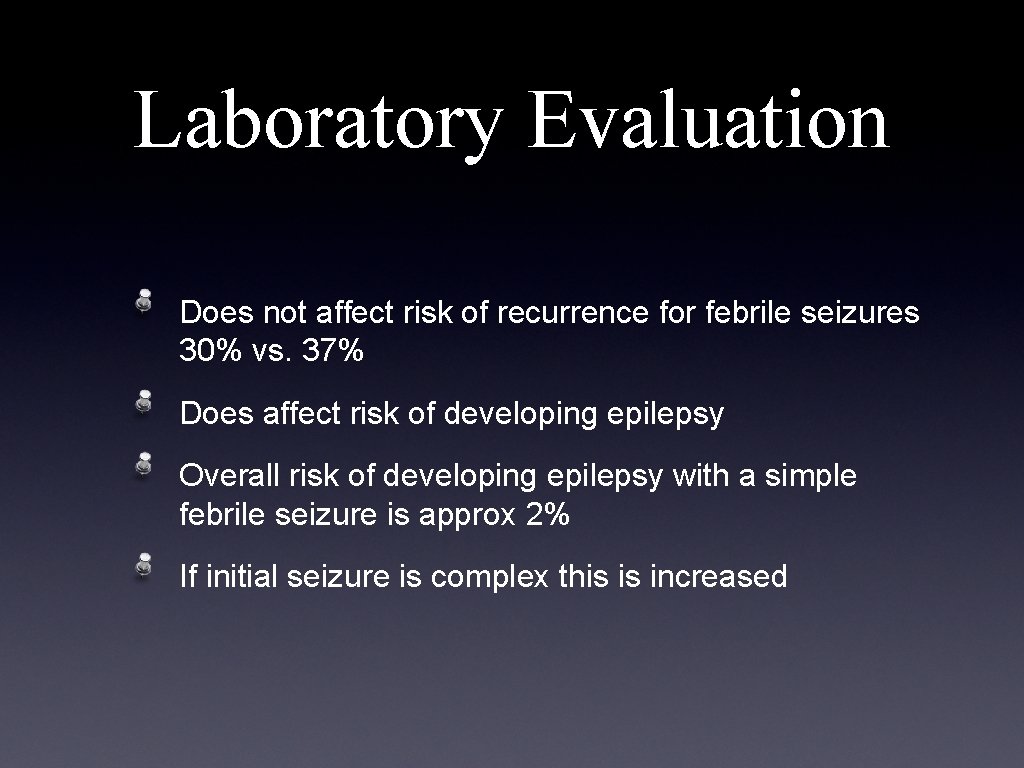 Laboratory Evaluation

• Does not affect risk of recurrence for febrile seizures 30% vs. 37%

• Does affect risk of developing epilepsy

• Overall risk of developing epilepsy with a simple febrile seizure is approx 2%

• If initial seizure is complex this is increased